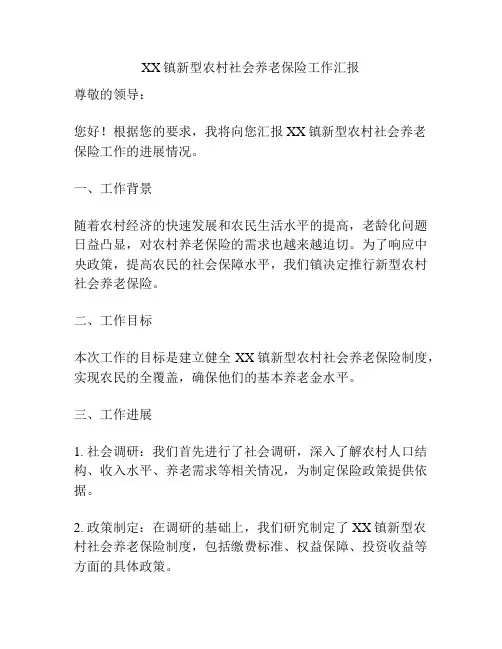 XX镇新型农村社会养老保险工作汇报

尊敬的领导：

您好！根据您的要求，我将向您汇报XX镇新型农村社会养老保险工作的进展情况。

一、工作背景

随着农村经济的快速发展和农民生活水平的提高，老龄化问题日益凸显，对农村养老保险的需求也越来越迫切。为了响应中央政策，提高农民的社会保障水平，我们镇决定推行新型农村社会养老保险。

二、工作目标

本次工作的目标是建立健全XX镇新型农村社会养老保险制度，实现农民的全覆盖，确保他们的基本养老金水平。

三、工作进展

1. 社会调研：我们首先进行了社会调研，深入了解农村人口结构、收入水平、养老需求等相关情况，为制定保险政策提供依据。

2. 政策制定：在调研的基础上，我们研究制定了XX镇新型农村社会养老保险制度，包括缴费标准、权益保障、投资收益等方面的具体政策。